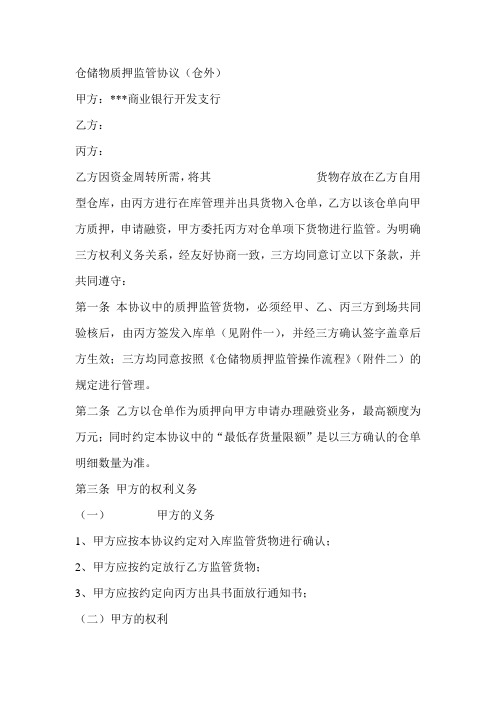 仓储物质押监管协议（仓外）

甲方：***商业银行开发支行

乙方：

丙方：

乙方因资金周转所需，将其 货物存放在乙方自用型仓库，由丙方进行在库管理并出具货物入仓单，乙方以该仓单向甲方质押，申请融资，甲方委托丙方对仓单项下货物进行监管。为明确三方权利义务关系，经友好协商一致，三方均同意订立以下条款，并共同遵守：

第一条 本协议中的质押监管货物，必须经甲、乙、丙三方到场共同验核后，由丙方签发入库单（见附件一），并经三方确认签字盖章后方生效；三方均同意按照《仓储物质押监管操作流程》（附件二）的规定进行管理。

第二条 乙方以仓单作为质押向甲方申请办理融资业务，最高额度为万元；同时约定本协议中的“最低存货量限额”是以三方确认的仓单明细数量为准。

第三条 甲方的权利义务

（一） 甲方的义务

1、甲方应按本协议约定对入库监管货物进行确认；

2、甲方应按约定放行乙方监管货物；

3、甲方应按约定向丙方出具书面放行通知书；

（二）甲方的权利